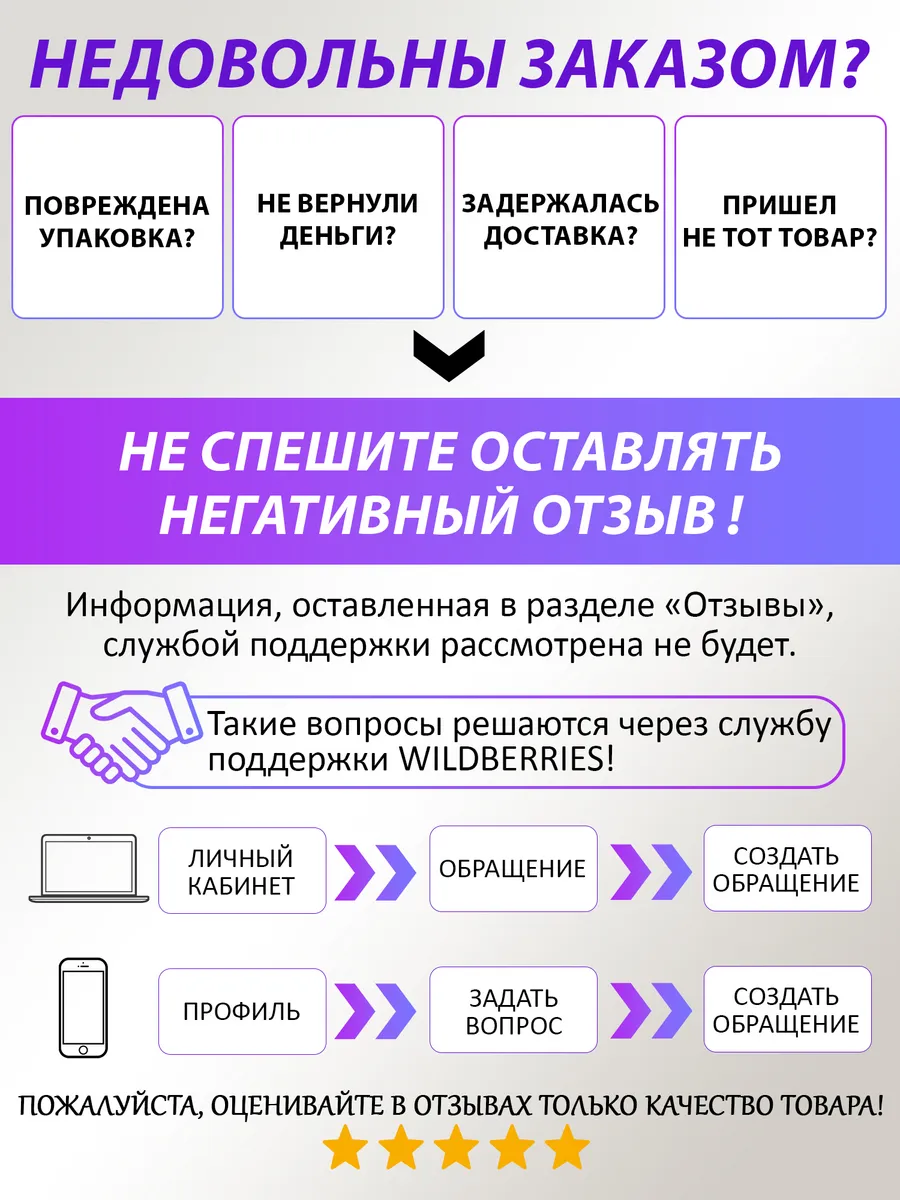 НЕДОВОЛЬНЫ ЗАКАЗОМ?

ПОВРЕЖДЕНА УПАКОВКА?

НЕ ВЕРНУЛИ ДЕНЬГИ?

ЗАДЕРЖАЛАСЬ ДОСТАВКА?

ПРИШЕЛ НЕ ТОТ ТОВАР?

НЕ СПЕШИТЕ ОСТАВЛЯТЬ НЕГАТИВНЫЙ ОТЗЫВ !

Информация, оставленная в разделе «Отзывы», службой поддержки рассмотрена не будет.

Такие вопросы решаются через службу поддержки WILDBERRIES!

ЛИЧНЫЙ КАБИНЕТ

ОБРАЩЕНИЕ

СОЗДАТЬ ОБРАЩЕНИЕ

ПРОФИЛЬ

ЗАДАТЬ ВОПРОС

СОЗДАТЬ ОБРАЩЕНИЕ

ПОЖАЛУЙСТА, ОЦЕНИВАЙТЕ В ОТЗЫВАХ ТОЛЬКО КАЧЕСТВО ТОВАРА!